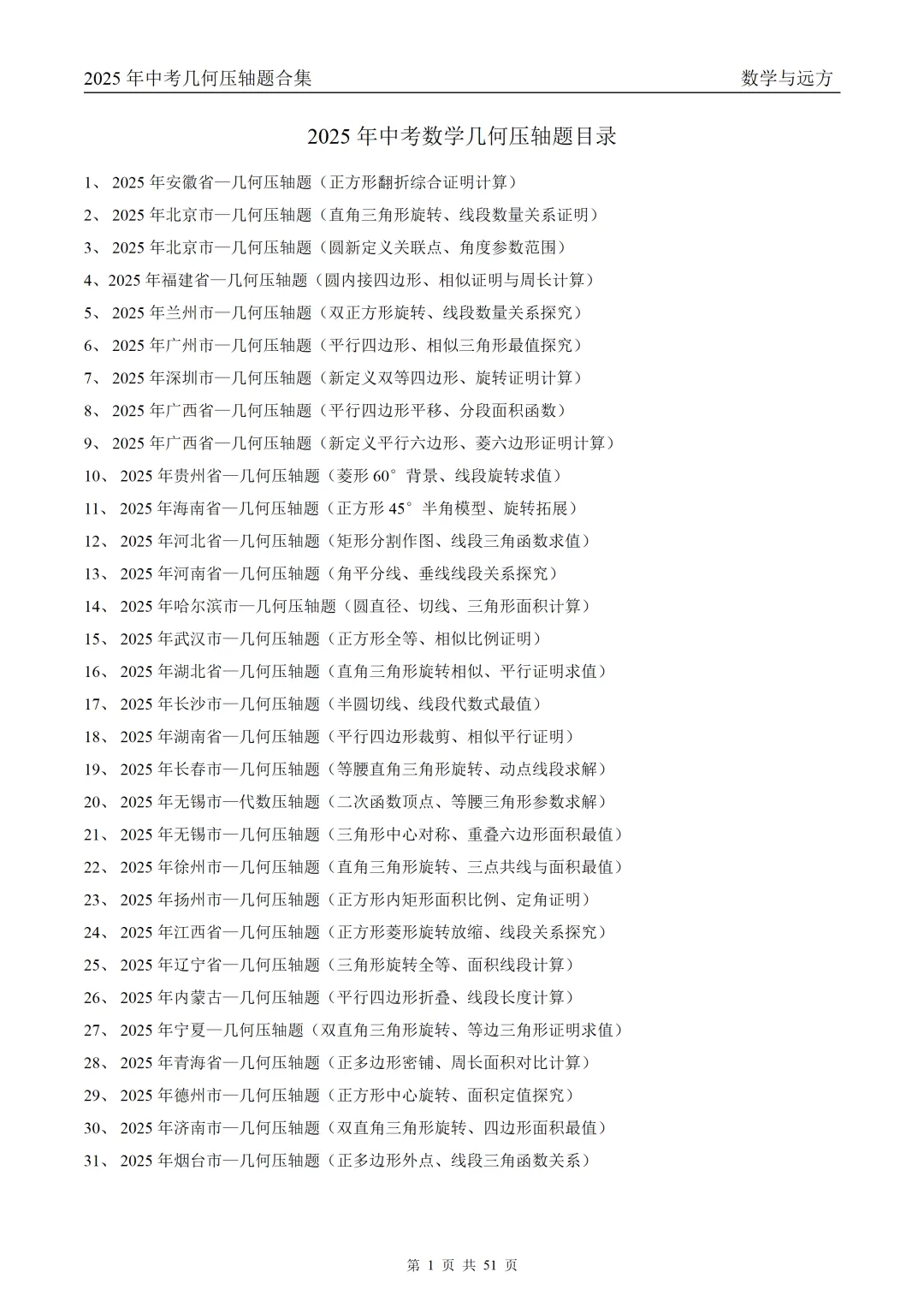 2025 年中考几何压轴题合集　数学与远方

2025 年中考数学几何压轴题目录

1、 2025 年安徽省—几何压轴题（正方形翻折综合证明计算）
2、 2025 年北京市—几何压轴题（直角三角形旋转、线段数量关系证明）
3、 2025 年北京市—几何压轴题（圆新定义关联点、角度参数范围）
4、2025 年福建省—几何压轴题（圆内接四边形、相似证明与周长计算）
5、 2025 年兰州市—几何压轴题（双正方形旋转、线段数量关系探究）
6、 2025 年广州市—几何压轴题（平行四边形、相似三角形最值探究）
7、 2025 年深圳市—几何压轴题（新定义双等四边形、旋转证明计算）
8、 2025 年广西省—几何压轴题（平行四边形平移、分段面积函数）
9、 2025 年广西省—几何压轴题（新定义平行六边形、菱六边形证明计算）
10、 2025 年贵州省—几何压轴题（菱形 60° 背景、线段旋转求值）
11、 2025 年海南省—几何压轴题（正方形 45° 半角模型、旋转拓展）
12、 2025 年河北省—几何压轴题（矩形分割作图、线段三角函数求值）
13、 2025 年河南省—几何压轴题（角平分线、垂线线段关系探究）
14、 2025 年哈尔滨市—几何压轴题（圆直径、切线、三角形面积计算）
15、 2025 年武汉市—几何压轴题（正方形全等、相似比例证明）
16、 2025 年湖北省—几何压轴题（直角三角形旋转相似、平行证明求值）
17、 2025 年长沙市—几何压轴题（半圆切线、线段代数式最值）
18、 2025 年湖南省—几何压轴题（平行四边形裁剪、相似平行证明）
19、 2025 年长春市—几何压轴题（等腰直角三角形旋转、动点线段求解）
20、 2025 年无锡市—代数压轴题（二次函数顶点、等腰三角形参数求解）
21、 2025 年无锡市—几何压轴题（三角形中心对称、重叠六边形面积最值）
22、 2025 年徐州市—几何压轴题（直角三角形旋转、三点共线与面积最值）
23、 2025 年扬州市—几何压轴题（正方形内矩形面积比例、定角证明）
24、 2025 年江西省—几何压轴题（正方形菱形旋转放缩、线段关系探究）
25、 2025 年辽宁省—几何压轴题（三角形旋转全等、面积线段计算）
26、 2025 年内蒙古—几何压轴题（平行四边形折叠、线段长度计算）
27、 2025 年宁夏—几何压轴题（双直角三角形旋转、等边三角形证明求值）
28、 2025 年青海省—几何压轴题（正多边形密铺、周长面积对比计算）
29、 2025 年德州市—几何压轴题（正方形中心旋转、面积定值探究）
30、 2025 年济南市—几何压轴题（双直角三角形旋转、四边形面积最值）
31、 2025 年烟台市—几何压轴题（正多边形外点、线段三角函数关系）

第 1 页 共 51 页